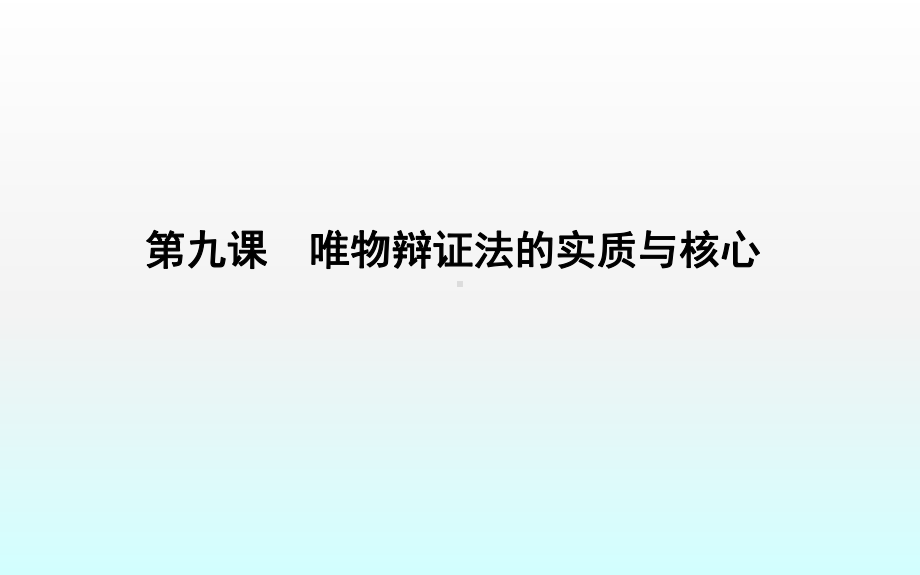 第九课　唯物辩证法的实质与核心